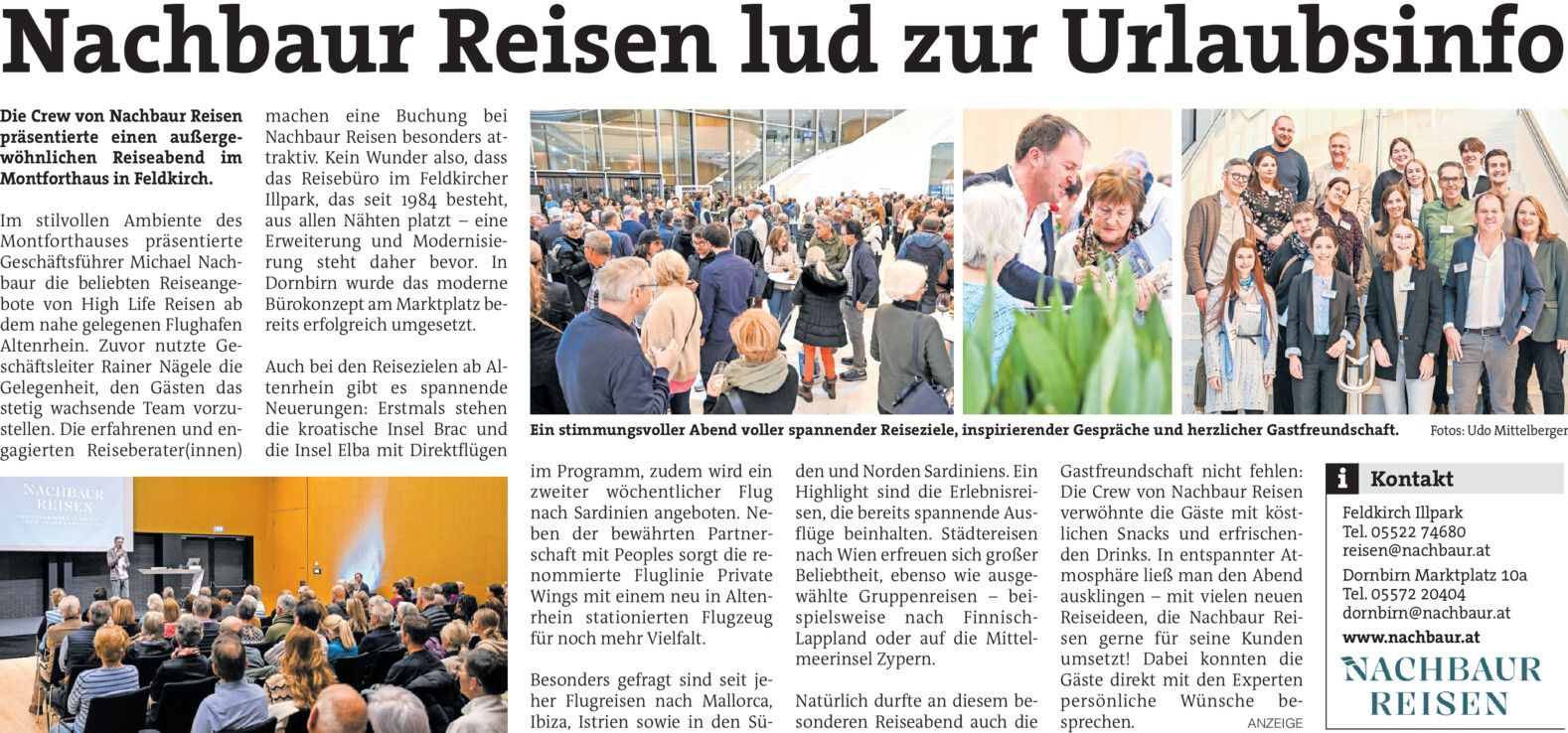 Nachbaur Reisen lud zur Urlaubsinfo

Die Crew von Nachbaur Reisen präsentierte einen außergewöhnlichen Reiseabend im Montforthaus in Feldkirch.

Im stilvollen Ambiente des Montforthauses präsentierte Geschäftsführer Michael Nachbaur die beliebten Reiseangebote von High Life Reisen ab dem nahe gelegenen Flughafen Altenrhein. Zuvor nutzte Geschäftsleiter Rainer Nägele die Gelegenheit, den Gästen das stetig wachsende Team vorzustellen. Die erfahrenen und engagierten Reiseberater(innen) machen eine Buchung bei Nachbaur Reisen besonders attraktiv. Kein Wunder also, dass das Reisebüro im Feldkircher Illpark, das seit 1984 besteht, aus allen Nähten platzt – eine Erweiterung und Modernisierung steht daher bevor. In Dornbirn wurde das moderne Bürokonzept am Marktplatz bereits erfolgreich umgesetzt.

Auch bei den Reisezielen ab Altenrhein gibt es spannende Neuerungen: Erstmals stehen die kroatische Insel Brac und die Insel Elba mit Direktflügen im Programm, zudem wird ein zweiter wöchentlicher Flug nach Sardinien angeboten. Neben der bewährten Partnerschaft mit Peoples sorgt die renommierte Fluglinie Private Wings mit einem neu in Altenrhein stationierten Flugzeug für noch mehr Vielfalt.

Besonders gefragt sind seit jeher Flugreisen nach Mallorca, Ibiza, Istrien sowie in den Süden und Norden Sardiniens. Ein Highlight sind die Erlebnisreisen, die bereits spannende Ausflüge beinhalten. Städtereisen nach Wien erfreuen sich großer Beliebtheit, ebenso wie ausgewählte Gruppenreisen – beispielsweise nach Finnisch-Lappland oder auf die Mittelmeerinsel Zypern.

Natürlich durfte an diesem besonderen Reiseabend auch die Gastfreundschaft nicht fehlen: Die Crew von Nachbaur Reisen verwöhnte die Gäste mit köstlichen Snacks und erfrischenden Drinks. In entspannter Atmosphäre ließ man den Abend ausklingen – mit vielen neuen Reiseideen, die Nachbaur Reisen gerne für seine Kunden umsetzt! Dabei konnten die Gäste direkt mit den Experten persönliche Wünsche besprechen.

ANZEIGE

Ein stimmungsvoller Abend voller spannender Reiseziele, inspirierender Gespräche und herzlicher Gastfreundschaft. Fotos: Udo Mittelberger

NACHBAUR REISEN

Kontakt
Feldkirch Illpark
Tel. 05522 74680
reisen@nachbaur.at
Dornbirn Marktplatz 10a
Tel. 05572 20404
dornbirn@nachbaur.at
www.nachbaur.at
NACHBAUR REISEN